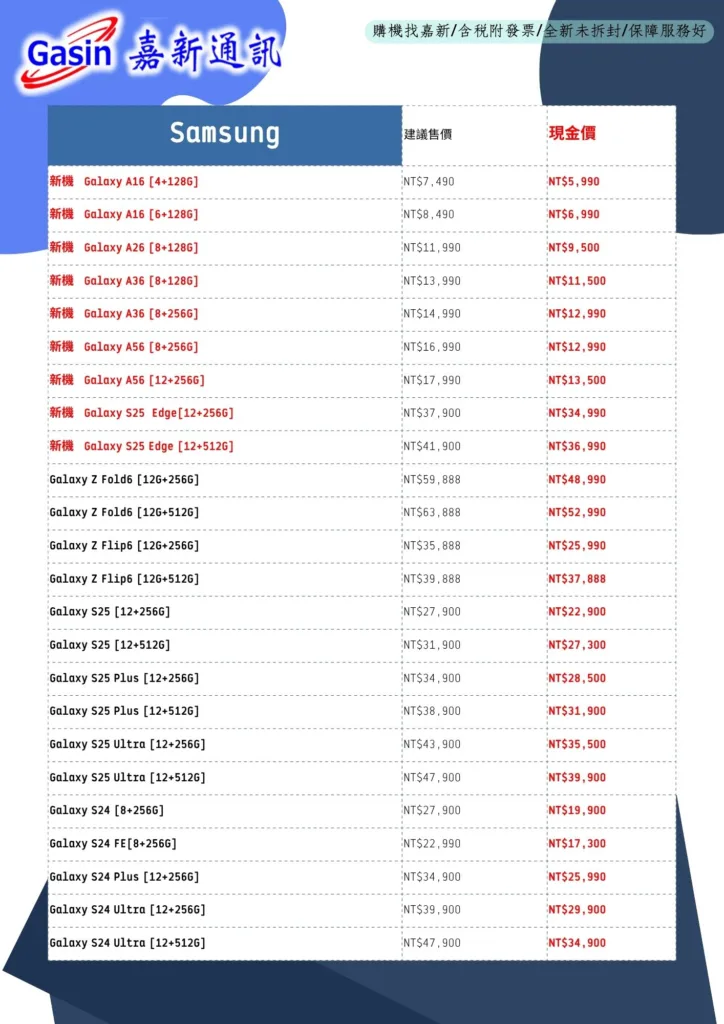 Gasin 嘉新通訊

購機找嘉新/含稅附發票/全新未拆封/保障服務好

| Samsung | 建議售價 | 現金價 |
|---|---|---|
| 新機 Galaxy A16 [4+128G] | NT$7,490 | NT$5,990 |
| 新機 Galaxy A16 [6+128G] | NT$8,490 | NT$6,990 |
| 新機 Galaxy A26 [8+128G] | NT$11,990 | NT$9,500 |
| 新機 Galaxy A36 [8+128G] | NT$13,990 | NT$11,500 |
| 新機 Galaxy A36 [8+256G] | NT$14,990 | NT$12,990 |
| 新機 Galaxy A56 [8+256G] | NT$16,990 | NT$12,990 |
| 新機 Galaxy A56 [12+256G] | NT$17,990 | NT$13,500 |
| 新機 Galaxy S25 Edge[12+256G] | NT$37,900 | NT$34,990 |
| 新機 Galaxy S25 Edge [12+512G] | NT$41,900 | NT$36,990 |
| Galaxy Z Fold6 [12G+256G] | NT$59,888 | NT$48,990 |
| Galaxy Z Fold6 [12G+512G] | NT$63,888 | NT$52,990 |
| Galaxy Z Flip6 [12G+256G] | NT$35,888 | NT$25,990 |
| Galaxy Z Flip6 [12G+512G] | NT$39,888 | NT$37,888 |
| Galaxy S25 [12+256G] | NT$27,900 | NT$22,900 |
| Galaxy S25 [12+512G] | NT$31,900 | NT$27,300 |
| Galaxy S25 Plus [12+256G] | NT$34,900 | NT$28,500 |
| Galaxy S25 Plus [12+512G] | NT$38,900 | NT$31,900 |
| Galaxy S25 Ultra [12+256G] | NT$43,900 | NT$35,500 |
| Galaxy S25 Ultra [12+512G] | NT$47,900 | NT$39,900 |
| Galaxy S24 [8+256G] | NT$27,900 | NT$19,900 |
| Galaxy S24 FE[8+256G] | NT$22,990 | NT$17,300 |
| Galaxy S24 Plus [12+256G] | NT$34,900 | NT$25,990 |
| Galaxy S24 Ultra [12+256G] | NT$39,900 | NT$29,900 |
| Galaxy S24 Ultra [12+512G] | NT$47,900 | NT$34,900 |